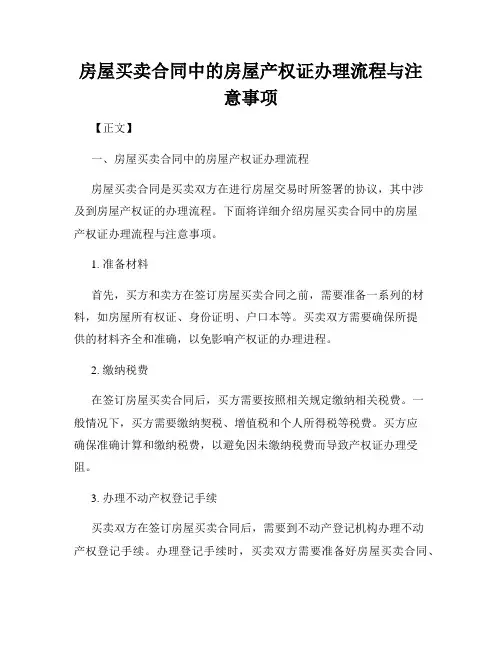 房屋买卖合同中的房屋产权证办理流程与注意事项

【正文】

一、房屋买卖合同中的房屋产权证办理流程

房屋买卖合同是买卖双方在进行房屋交易时所签署的协议，其中涉及到房屋产权证的办理流程。下面将详细介绍房屋买卖合同中的房屋产权证办理流程与注意事项。

1. 准备材料

首先，买方和卖方在签订房屋买卖合同之前，需要准备一系列的材料，如房屋所有权证、身份证明、户口本等。买卖双方需要确保所提供的材料齐全和准确，以免影响产权证的办理进程。

2. 缴纳税费

在签订房屋买卖合同后，买方需要按照相关规定缴纳相关税费。一般情况下，买方需要缴纳契税、增值税和个人所得税等税费。买方应确保准确计算和缴纳税费，以避免因未缴纳税费而导致产权证办理受阻。

3. 办理不动产权登记手续

买卖双方在签订房屋买卖合同后，需要到不动产登记机构办理不动产权登记手续。办理登记手续时，买卖双方需要准备好房屋买卖合同、